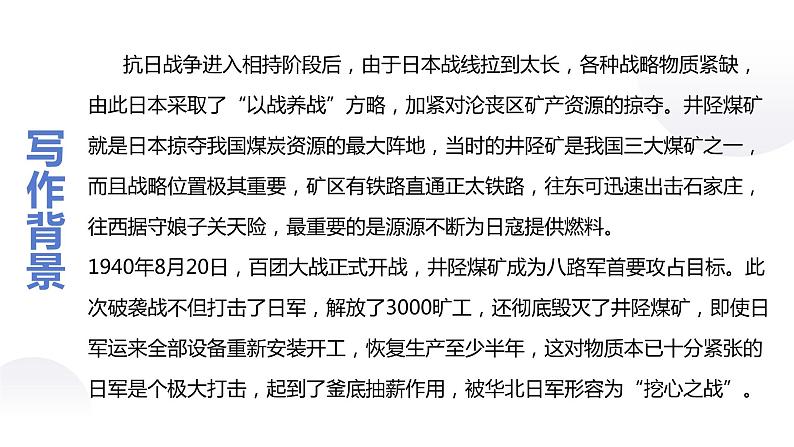 写作背景

抗日战争进入相持阶段后，由于日本战线拉到太长，各种战略物质紧缺，由此日本采取了“以战养战”方略，加紧对沦丧区矿产资源的掠夺。井陉煤矿就是日本掠夺我国煤炭资源的最大阵地，当时的井陉矿是我国三大煤矿之一，而且战略位置极其重要，矿区有铁路直通正太铁路，往东可迅速出击石家庄，往西据守娘子关天险，最重要的是源源不断为日寇提供燃料。

1940年8月20日，百团大战正式开战，井陉煤矿成为八路军首要攻占目标。此次破袭战不但打击了日军，解放了3000旷工，还彻底毁灭了井陉煤矿，即使日军运来全部设备重新安装开工，恢复生产至少半年，这对物质本已十分紧张的日军是个极大打击，起到了釜底抽薪作用，被华北日军形容为“挖心之战”。